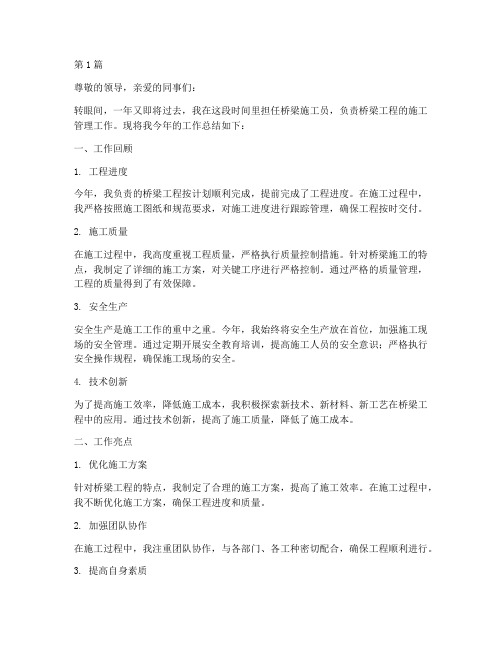 第 1 篇

尊敬的领导，亲爱的同事们：

转眼间，一年又即将过去，我在这段时间里担任桥梁施工员，负责桥梁工程的施工管理工作。现将我今年的工作总结如下：

一、工作回顾

1. 工程进度

今年，我负责的桥梁工程按计划顺利完成，提前完成了工程进度。在施工过程中，我严格按照施工图纸和规范要求，对施工进度进行跟踪管理，确保工程按时交付。

2. 施工质量

在施工过程中，我高度重视工程质量，严格执行质量控制措施。针对桥梁施工的特点，我制定了详细的施工方案，对关键工序进行严格控制。通过严格的质量管理，工程的质量得到了有效保障。

3. 安全生产

安全生产是施工工作的重中之重。今年，我始终将安全生产放在首位，加强施工现场的安全管理。通过定期开展安全教育培训，提高施工人员的安全意识；严格执行安全操作规程，确保施工现场的安全。

4. 技术创新

为了提高施工效率，降低施工成本，我积极探索新技术、新材料、新工艺在桥梁工程中的应用。通过技术创新，提高了施工质量，降低了施工成本。

二、工作亮点

1. 优化施工方案

针对桥梁工程的特点，我制定了合理的施工方案，提高了施工效率。在施工过程中，我不断优化施工方案，确保工程进度和质量。

2. 加强团队协作

在施工过程中，我注重团队协作，与各部门、各工种密切配合，确保工程顺利进行。

3. 提高自身素质